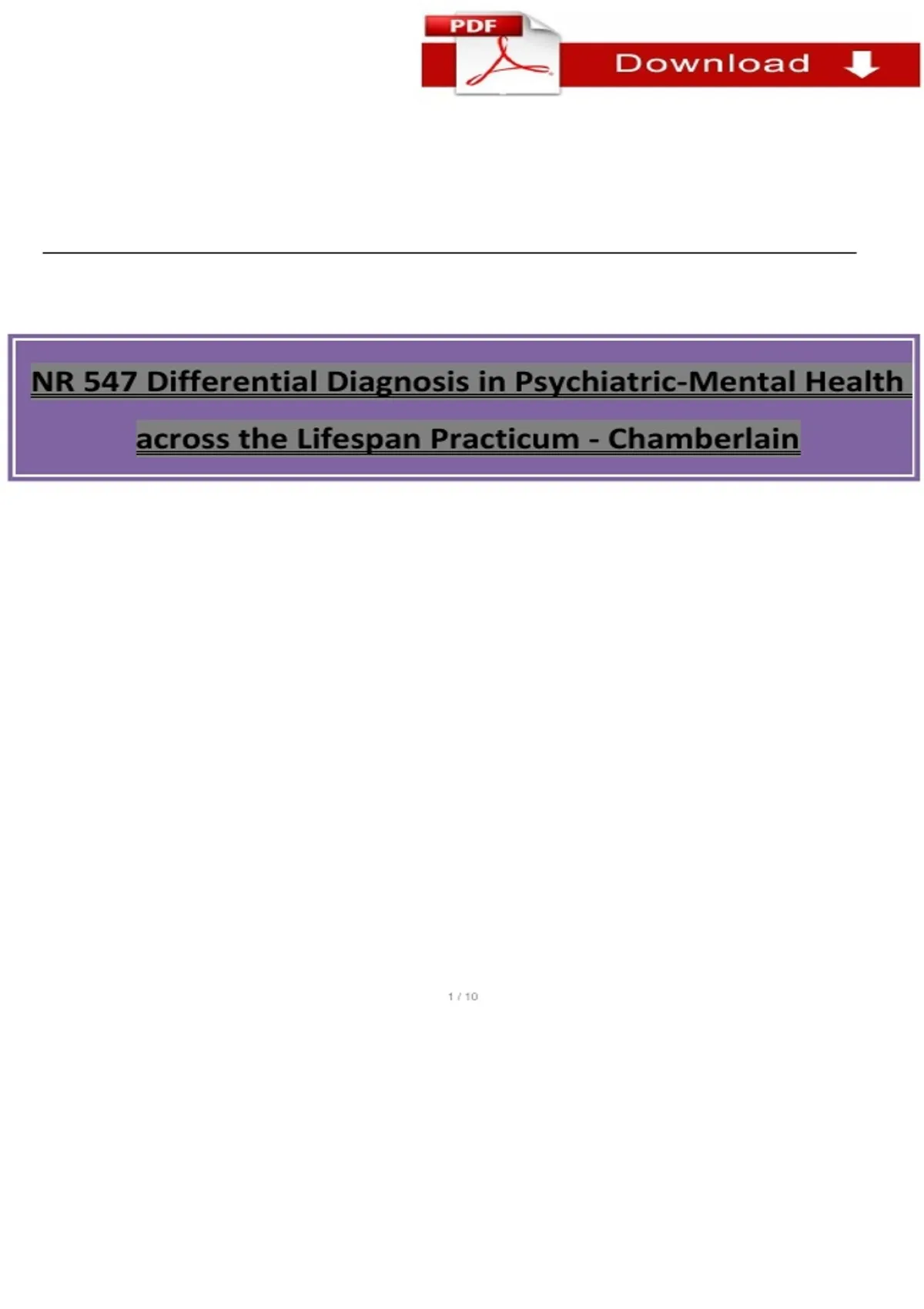 PDF

Download

NR 547 Differential Diagnosis in Psychiatric-Mental Health across the Lifespan Practicum - Chamberlain

1 / 10